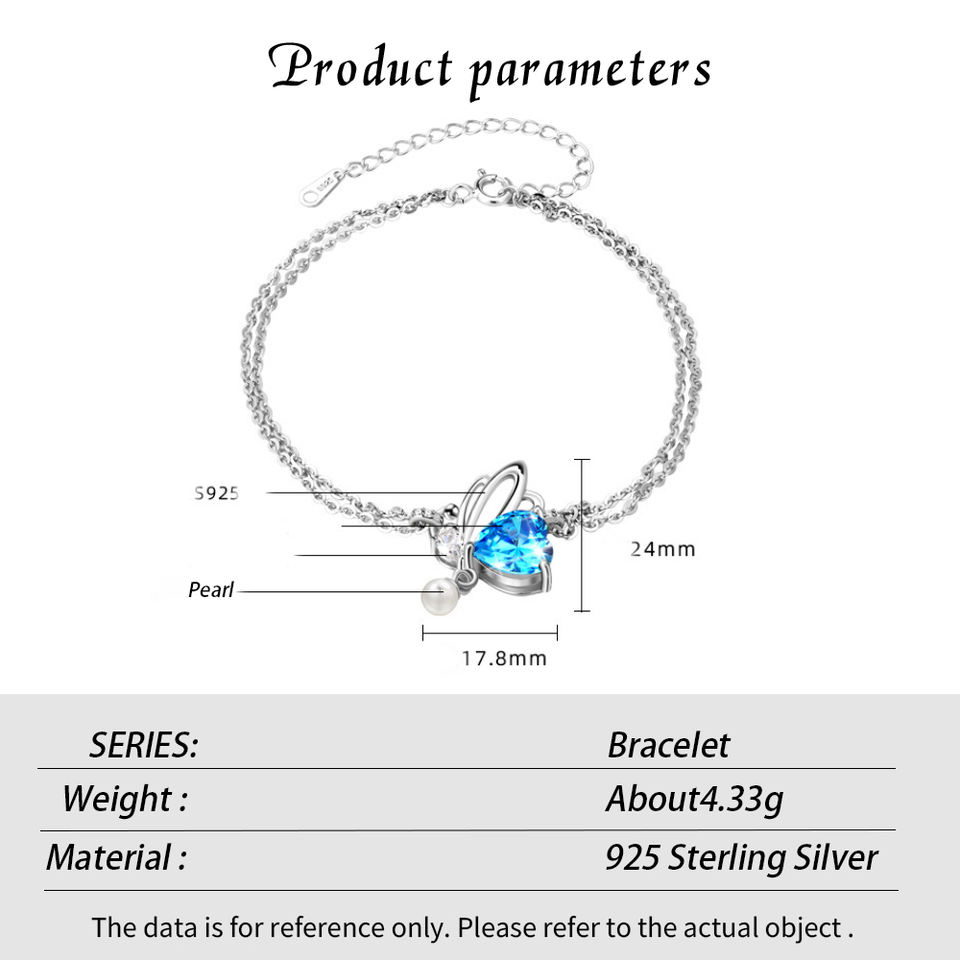 Product parameters

S925

Pearl

24mm

17.8mm

SERIES: Bracelet

Weight : About4.33g

Material : 925 Sterling Silver

The data is for reference only. Please refer to the actual object .